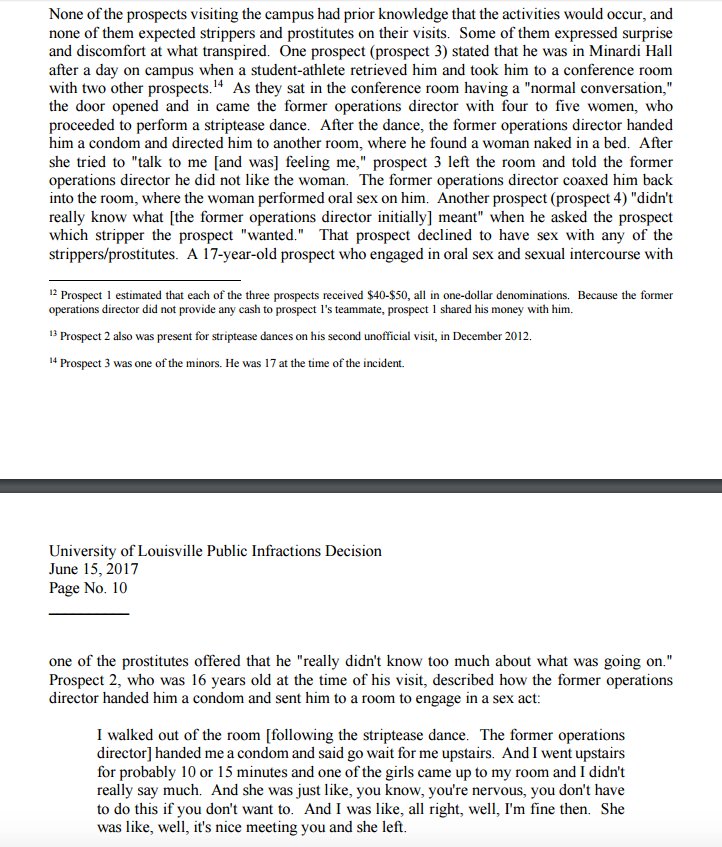 None of the prospects visiting the campus had prior knowledge that the activities would occur, and none of them expected strippers and prostitutes on their visits. Some of them expressed surprise and discomfort at what transpired. One prospect (prospect 3) stated that he was in Minardi Hall after a day on campus when a student-athlete retrieved him and took him to a conference room with two other prospects.$^{14}$ As they sat in the conference room having a "normal conversation," the door opened and in came the former operations director with four to five women, who proceeded to perform a striptease dance. After the dance, the former operations director handed him a condom and directed him to another room, where he found a woman naked in a bed. After she tried to "talk to me [and was] feeling me," prospect 3 left the room and told the former operations director he did not like the woman. The former operations director coaxed him back into the room, where the woman performed oral sex on him. Another prospect (prospect 4) "didn't really know what [the former operations director initially] meant" when he asked the prospect which stripper the prospect "wanted." That prospect declined to have sex with any of the strippers/prostitutes. A 17-year-old prospect who engaged in oral sex and sexual intercourse with

$^{12}$ Prospect 1 estimated that each of the three prospects received \$40-\$50, all in one-dollar denominations. Because the former operations director did not provide any cash to prospect 1's teammate, prospect 1 shared his money with him.

$^{13}$ Prospect 2 also was present for striptease dances on his second unofficial visit, in December 2012.

$^{14}$ Prospect 3 was one of the minors. He was 17 at the time of the incident.

University of Louisville Public Infractions Decision
June 15, 2017
Page No. 10

one of the prostitutes offered that he "really didn't know too much about what was going on." Prospect 2, who was 16 years old at the time of his visit, described how the former operations director handed him a condom and sent him to a room to engage in a sex act:

I walked out of the room [following the striptease dance. The former operations director] handed me a condom and said go wait for me upstairs. And I went upstairs for probably 10 or 15 minutes and one of the girls came up to my room and I didn't really say much. And she was just like, you know, you're nervous, you don't have to do this if you don't want to. And I was like, all right, well, I'm fine then. She was like, well, it's nice meeting you and she left.